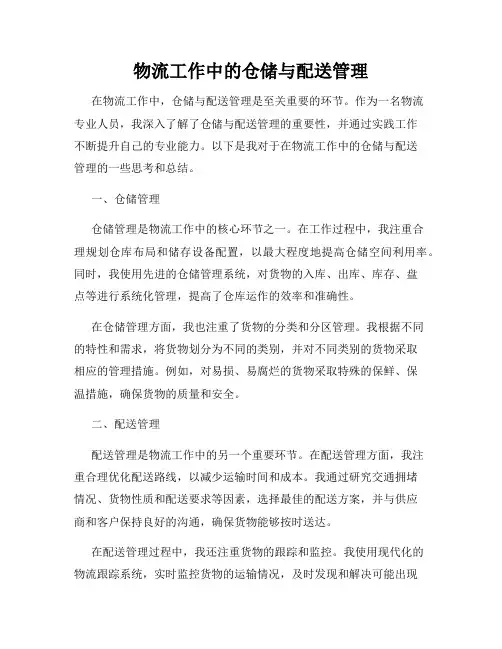 物流工作中的仓储与配送管理

在物流工作中，仓储与配送管理是至关重要的环节。作为一名物流专业人员，我深入了解了仓储与配送管理的重要性，并通过实践工作不断提升自己的专业能力。以下是我对于在物流工作中的仓储与配送管理的一些思考和总结。

一、仓储管理

仓储管理是物流工作中的核心环节之一。在工作过程中，我注重合理规划仓库布局和储存设备配置，以最大程度地提高仓储空间利用率。同时，我使用先进的仓储管理系统，对货物的入库、出库、库存、盘点等进行系统化管理，提高了仓库运作的效率和准确性。

在仓储管理方面，我也注重了货物的分类和分区管理。我根据不同的特性和需求，将货物划分为不同的类别，并对不同类别的货物采取相应的管理措施。例如，对易损、易腐烂的货物采取特殊的保鲜、保温措施，确保货物的质量和安全。

二、配送管理

配送管理是物流工作中的另一个重要环节。在配送管理方面，我注重合理优化配送路线，以减少运输时间和成本。我通过研究交通拥堵情况、货物性质和配送要求等因素，选择最佳的配送方案，并与供应商和客户保持良好的沟通，确保货物能够按时送达。

在配送管理过程中，我还注重货物的跟踪和监控。我使用现代化的物流跟踪系统，实时监控货物的运输情况，及时发现和解决可能出现